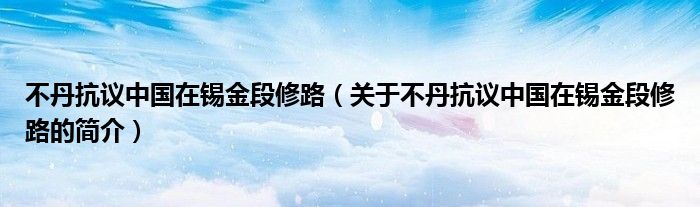 不丹抗议中国在锡金段修路（关于不丹抗议中国在锡金段修路的简介）